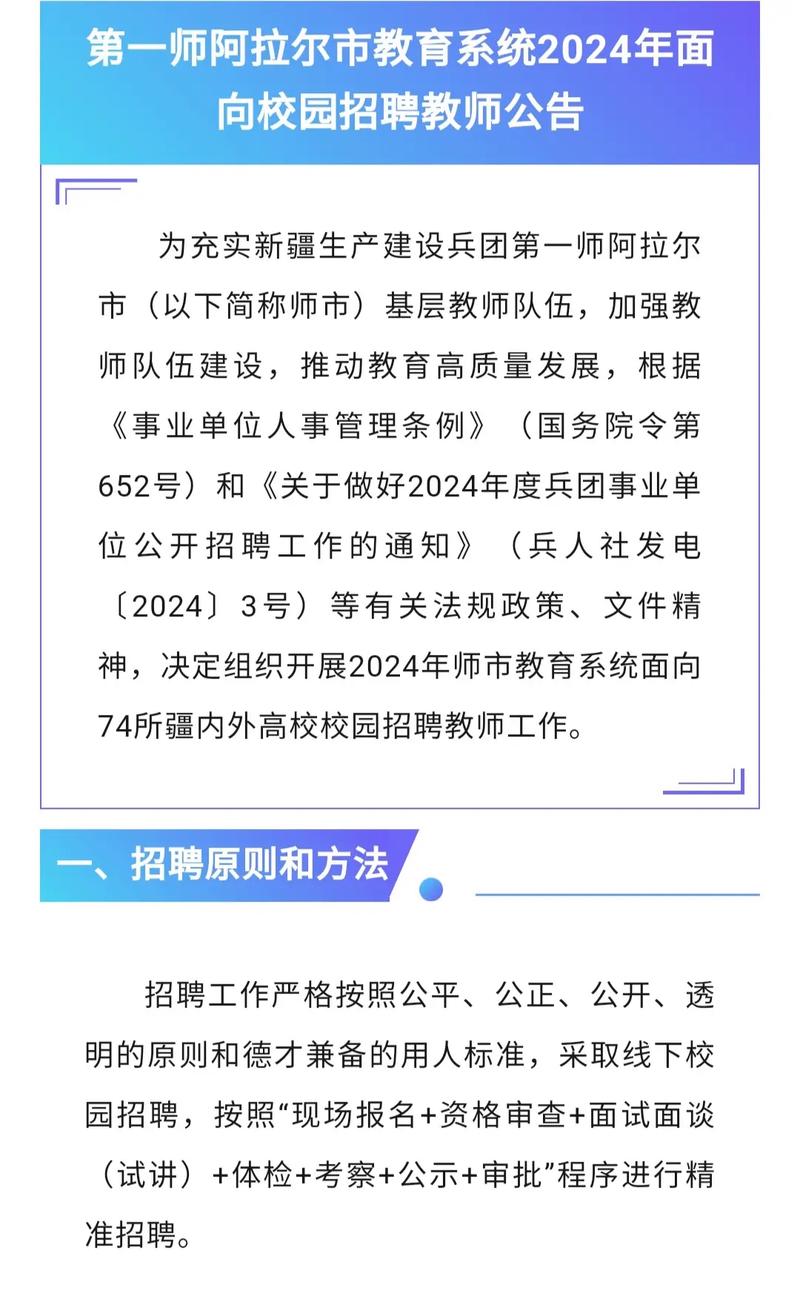 第一师阿拉尔市教育系统2024年面向校园招聘教师公告

为充实新疆生产建设兵团第一师阿拉尔市（以下简称师市）基层教师队伍，加强教师队伍建设，推动教育高质量发展，根据《事业单位人事管理条例》（国务院令第652号）和《关于做好2024年度兵团事业单位公开招聘工作的通知》（兵人社发电〔2024〕3号）等有关法规政策、文件精神，决定组织开展2024年师市教育系统面向74所疆内外高校校园招聘教师工作。

一、招聘原则和方法

招聘工作严格按照公平、公正、公开、透明的原则和德才兼备的用人标准，采取线下校园招聘，按照“现场报名+资格审查+面试面谈（试讲）+体检+考察+公示+审批”程序进行精准招聘。